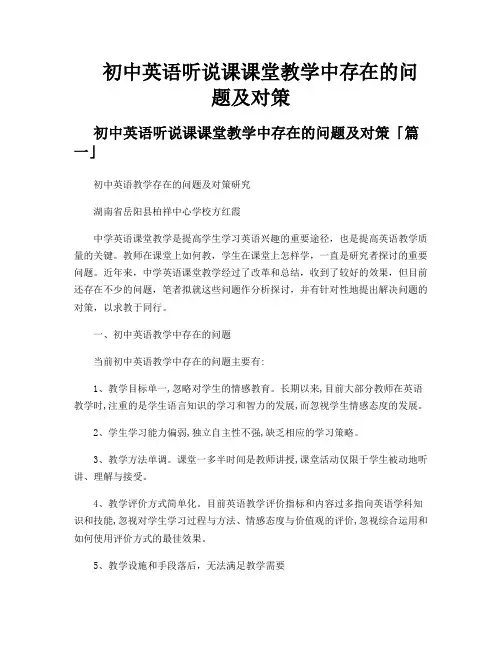 初中英语听说课课堂教学中存在的问题及对策

初中英语听说课课堂教学中存在的问题及对策「篇一」

初中英语教学存在的问题及对策研究

湖南省岳阳县柏祥中心学校方红霞

中学英语课堂教学是提高学生学习英语兴趣的重要途径，也是提高英语教学质量的关键。教师在课堂上如何教，学生在课堂上怎样学，一直是研究者探讨的重要问题。近年来，中学英语课堂教学经过了改革和总结，收到了较好的效果，但目前还存在不少的问题，笔者拟就这些问题作分析探讨，并有针对性地提出解决问题的对策，以求教于同行。

一、初中英语教学中存在的问题

当前初中英语教学中存在的问题主要有:

1、教学目标单一,忽略对学生的情感教育。长期以来,目前大部分教师在英语教学时,注重的是学生语言知识的学习和智力的发展,而忽视学生情感态度的发展。

2、学生学习能力偏弱,独立自主性不强,缺乏相应的学习策略。

3、教学方法单调。课堂一多半时间是教师讲授,课堂活动仅限于学生被动地听讲、理解与接受。

4、教学评价方式简单化。目前英语教学评价指标和内容过多指向英语学科知识和技能,忽视对学生学习过程与方法、情感态度与价值观的评价,忽视综合运用和如何使用评价方式的最佳效果。

5、教学设施和手段落后，无法满足教学需要